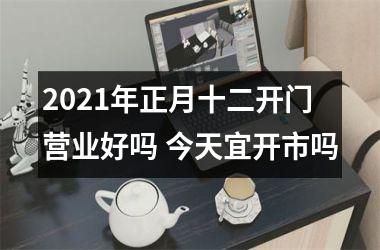 2021年正月十二开门营业好吗 今天宜开市吗